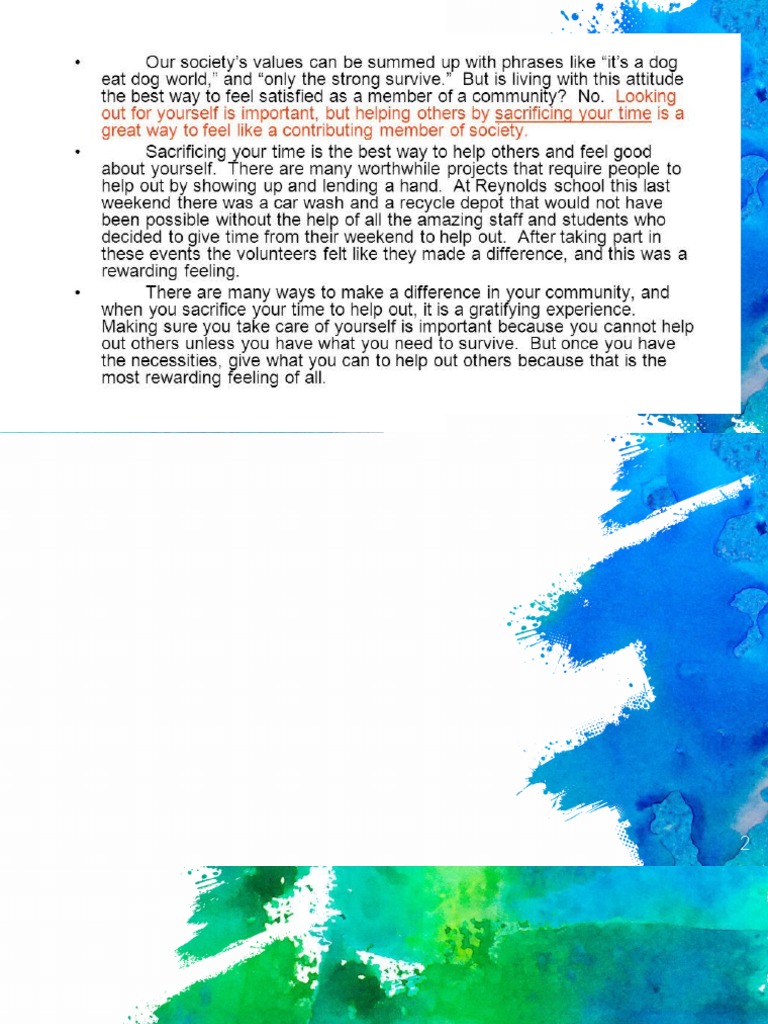 • Our society's values can be summed up with phrases like "it's a dog eat dog world," and "only the strong survive." But is living with this attitude the best way to feel satisfied as a member of a community? No. Looking out for yourself is important, but helping others by sacrificing your time is a great way to feel like a contributing member of society.

• Sacrificing your time is the best way to help others and feel good about yourself. There are many worthwhile projects that require people to help out by showing up and lending a hand. At Reynolds school this last weekend there was a car wash and a recycle depot that would not have been possible without the help of all the amazing staff and students who decided to give time from their weekend to help out. After taking part in these events the volunteers felt like they made a difference, and this was a rewarding feeling.

• There are many ways to make a difference in your community, and when you sacrifice your time to help out, it is a gratifying experience. Making sure you take care of yourself is important because you cannot help out others unless you have what you need to survive. But once you have the necessities, give what you can to help out others because that is the most rewarding feeling of all.

2